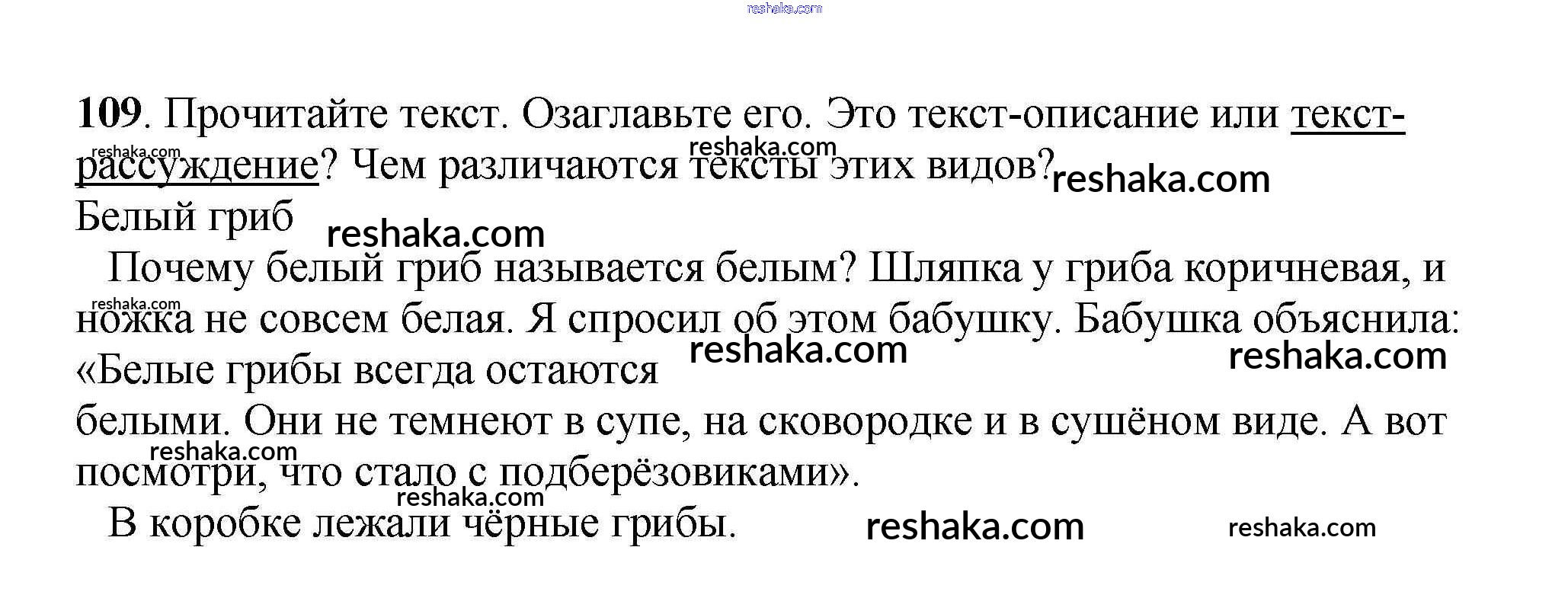 109. Прочитайте текст. Озаглавьте его. Это текст-описание или текст-рассуждение? Чем различаются тексты этих видов?

Белый гриб

Почему белый гриб называется белым? Шляпка у гриба коричневая, и ножка не совсем белая. Я спросил об этом бабушку. Бабушка объяснила: «Белые грибы всегда остаются белыми. Они не темнеют в супе, на сковородке и в сушёном виде. А вот посмотри, что стало с подберёзовиками».

В коробке лежали чёрные грибы.

reshaka.com